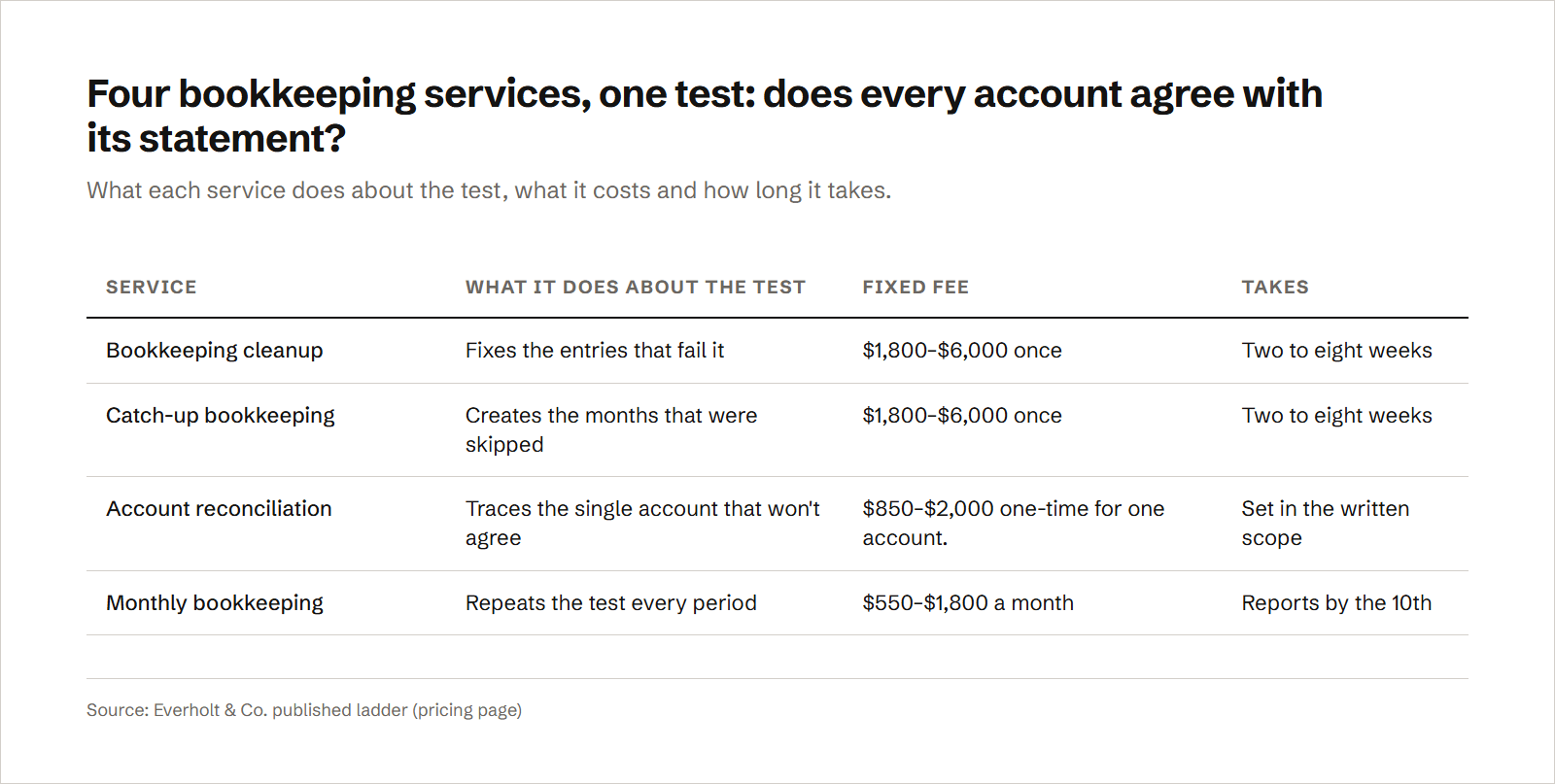 Four bookkeeping services, one test: does every account agree with its statement?

What each service does about the test, what it costs and how long it takes.

| SERVICE | WHAT IT DOES ABOUT THE TEST | FIXED FEE | TAKES |
|---|---|---|---|
| Bookkeeping cleanup | Fixes the entries that fail it | $1,800-$6,000 once | Two to eight weeks |
| Catch-up bookkeeping | Creates the months that were skipped | $1,800-$6,000 once | Two to eight weeks |
| Account reconciliation | Traces the single account that won't agree | $850-$2,000 one-time for one account. | Set in the written scope |
| Monthly bookkeeping | Repeats the test every period | $550-$1,800 a month | Reports by the 10th |

Source: Everholt & Co. published ladder (pricing page)